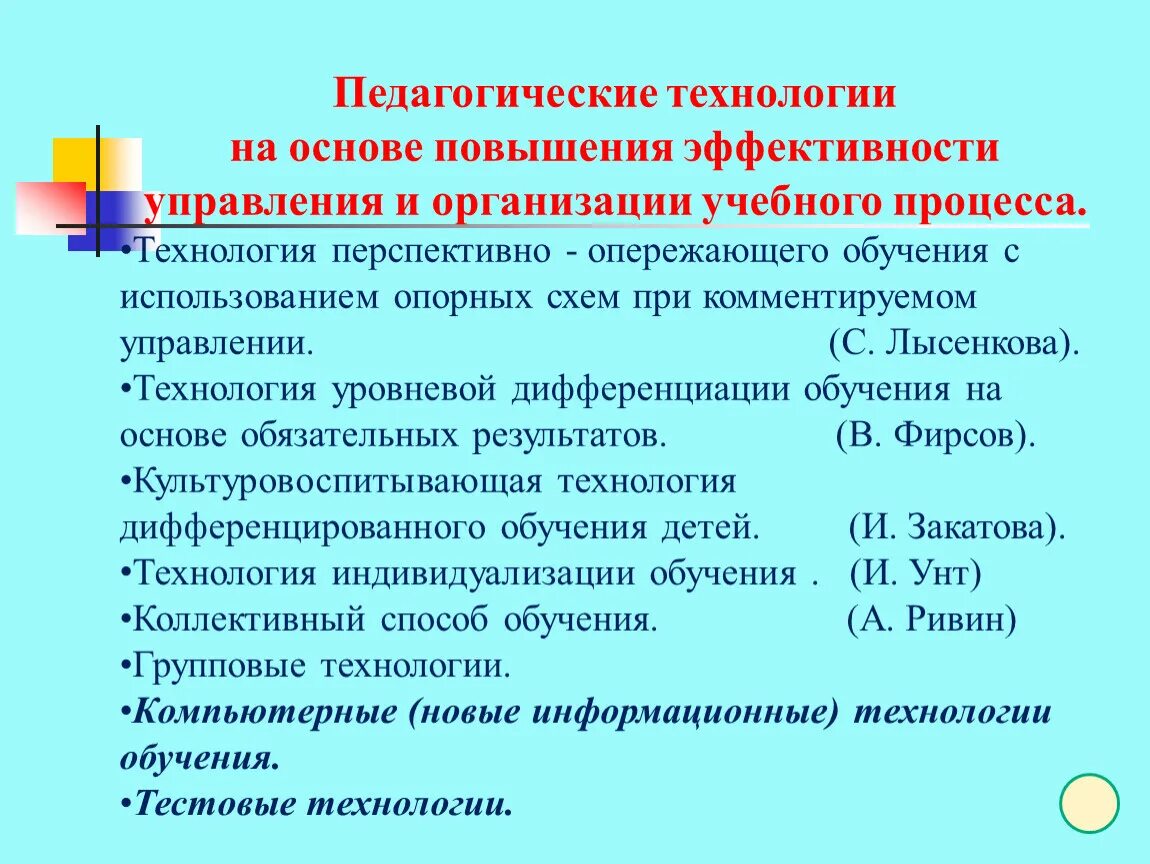 Педагогические технологии на основе повышения эффективности управления и организации учебного процесса.

•Технология перспективно - опережающего обучения с использованием опорных схем при комментируемом управлении. (С. Лысенкова).

•Технология уровневой дифференциации обучения на основе обязательных результатов. (В. Фирсов).

•Культуровоспитывающая технология дифференцированного обучения детей. (И. Закатова).

•Технология индивидуализации обучения . (И. Унт)

•Коллективный способ обучения. (А. Ривин)

•Групповые технологии.

•Компьютерные (новые информационные) технологии обучения.

•Тестовые технологии.